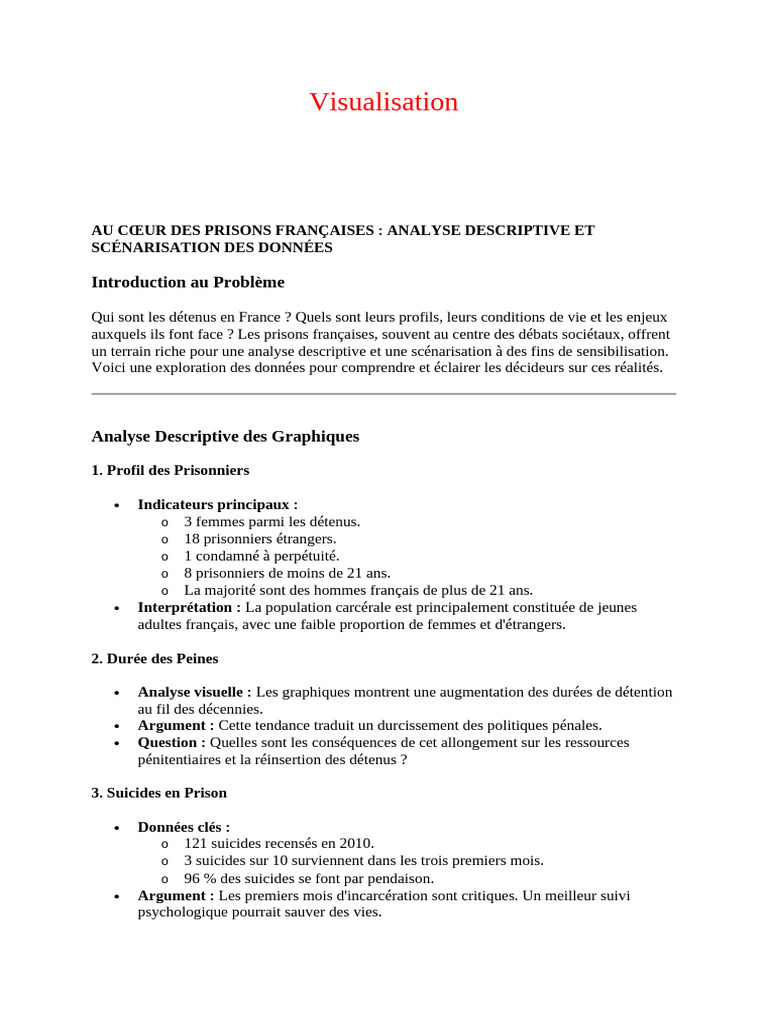 Visualisation

AU CŒUR DES PRISONS FRANÇAISES : ANALYSE DESCRIPTIVE ET SCÉNARISATION DES DONNÉES

Introduction au Problème

Qui sont les détenus en France ? Quels sont leurs profils, leurs conditions de vie et les enjeux auxquels ils font face ? Les prisons françaises, souvent au centre des débats sociétaux, offrent un terrain riche pour une analyse descriptive et une scénarisation à des fins de sensibilisation. Voici une exploration des données pour comprendre et éclairer les décideurs sur ces réalités.

Analyse Descriptive des Graphiques

1. Profil des Prisonniers

• Indicateurs principaux :
  o 3 femmes parmi les détenus.
  o 18 prisonniers étrangers.
  o 1 condamné à perpétuité.
  o 8 prisonniers de moins de 21 ans.
  o La majorité sont des hommes français de plus de 21 ans.
• Interprétation : La population carcérale est principalement constituée de jeunes adultes français, avec une faible proportion de femmes et d'étrangers.

2. Durée des Peines

• Analyse visuelle : Les graphiques montrent une augmentation des durées de détention au fil des décennies.
• Argument : Cette tendance traduit un durcissement des politiques pénales.
• Question : Quelles sont les conséquences de cet allongement sur les ressources pénitentiaires et la réinsertion des détenus ?

3. Suicides en Prison

• Données clés :
  o 121 suicides recensés en 2010.
  o 3 suicides sur 10 surviennent dans les trois premiers mois.
  o 96 % des suicides se font par pendaison.
• Argument : Les premiers mois d'incarcération sont critiques. Un meilleur suivi psychologique pourrait sauver des vies.